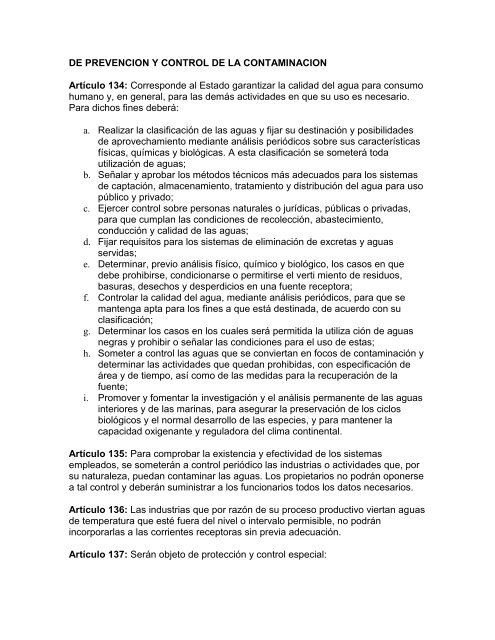 DE PREVENCION Y CONTROL DE LA CONTAMINACION

Artículo 134: Corresponde al Estado garantizar la calidad del agua para consumo humano y, en general, para las demás actividades en que su uso es necesario. Para dichos fines deberá:

a. Realizar la clasificación de las aguas y fijar su destinación y posibilidades de aprovechamiento mediante análisis periódicos sobre sus características físicas, químicas y biológicas. A esta clasificación se someterá toda utilización de aguas;
b. Señalar y aprobar los métodos técnicos más adecuados para los sistemas de captación, almacenamiento, tratamiento y distribución del agua para uso público y privado;
c. Ejercer control sobre personas naturales o jurídicas, públicas o privadas, para que cumplan las condiciones de recolección, abastecimiento, conducción y calidad de las aguas;
d. Fijar requisitos para los sistemas de eliminación de excretas y aguas servidas;
e. Determinar, previo análisis físico, químico y biológico, los casos en que debe prohibirse, condicionarse o permitirse el verti miento de residuos, basuras, desechos y desperdicios en una fuente receptora;
f. Controlar la calidad del agua, mediante análisis periódicos, para que se mantenga apta para los fines a que está destinada, de acuerdo con su clasificación;
g. Determinar los casos en los cuales será permitida la utiliza ción de aguas negras y prohibir o señalar las condiciones para el uso de estas;
h. Someter a control las aguas que se conviertan en focos de contaminación y determinar las actividades que quedan prohibidas, con especificación de área y de tiempo, así como de las medidas para la recuperación de la fuente;
i. Promover y fomentar la investigación y el análisis permanente de las aguas interiores y de las marinas, para asegurar la preservación de los ciclos biológicos y el normal desarrollo de las especies, y para mantener la capacidad oxigenante y reguladora del clima continental.

Artículo 135: Para comprobar la existencia y efectividad de los sistemas empleados, se someterán a control periódico las industrias o actividades que, por su naturaleza, puedan contaminar las aguas. Los propietarios no podrán oponerse a tal control y deberán suministrar a los funcionarios todos los datos necesarios.

Artículo 136: Las industrias que por razón de su proceso productivo viertan aguas de temperatura que esté fuera del nivel o intervalo permisible, no podrán incorporarlas a las corrientes receptoras sin previa adecuación.

Artículo 137: Serán objeto de protección y control especial: